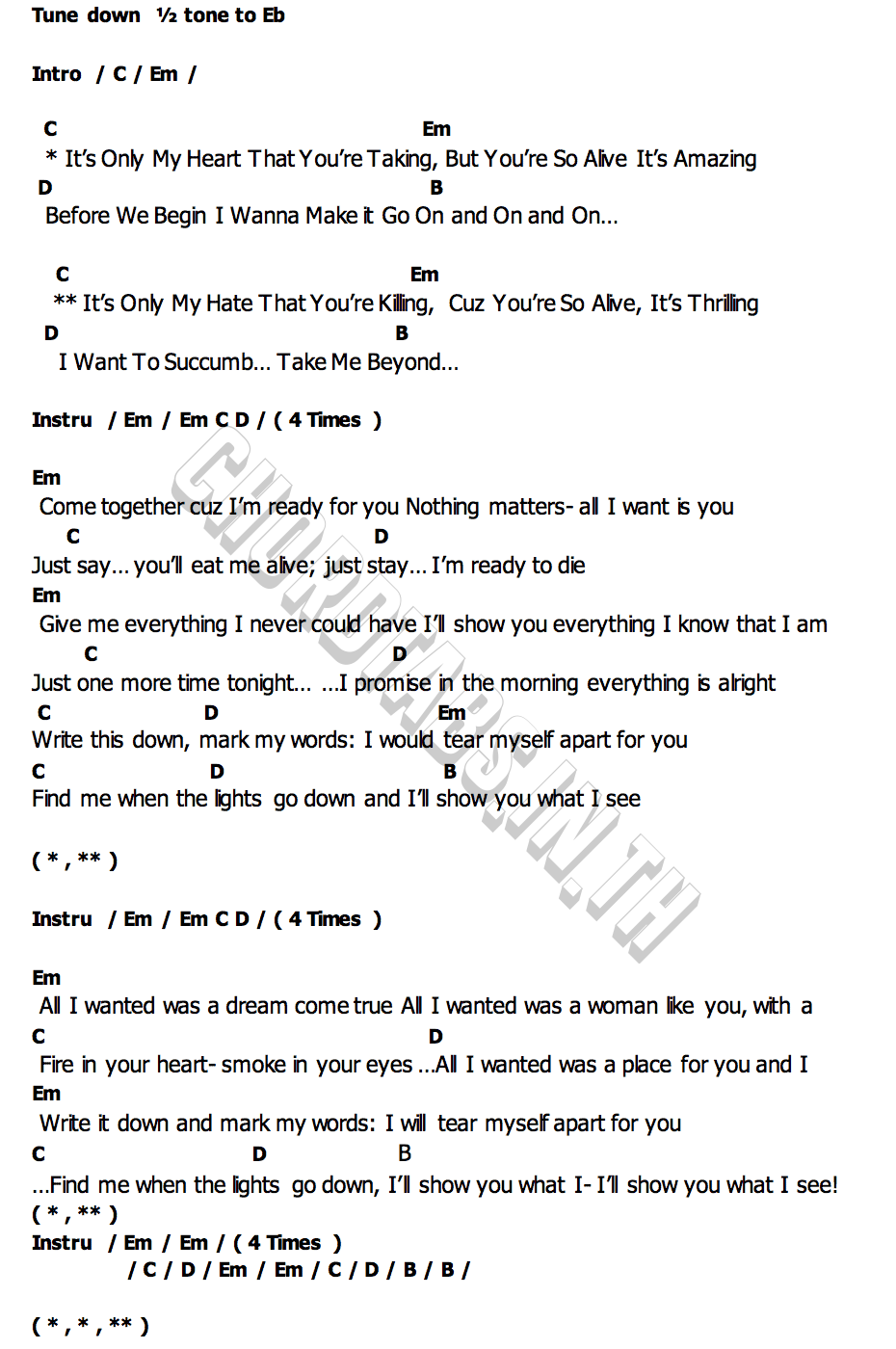 Tune down ½ tone to Eb

Intro / C / Em /

C Em
* It's Only My Heart That You're Taking, But You're So Alive It's Amazing
D B
Before We Begin I Wanna Make it Go On and On and On...

C Em
** It's Only My Hate That You're Killing, Cuz You're So Alive, It's Thrilling
D B
I Want To Succumb... Take Me Beyond...

Instru / Em / Em C D / ( 4 Times )

Em
Come together cuz I'm ready for you Nothing matters- all I want is you
C D
Just say... you'll eat me alive; just stay... I'm ready to die
Em
Give me everything I never could have I'll show you everything I know that I am
C D
Just one more time tonight... ...I promise in the morning everything is alright
C D Em
Write this down, mark my words: I would tear myself apart for you
C D B
Find me when the lights go down and I'll show you what I see

( * , ** )

Instru / Em / Em C D / ( 4 Times )

Em
All I wanted was a dream come true All I wanted was a woman like you, with a
C D
Fire in your heart- smoke in your eyes ...All I wanted was a place for you and I
Em
Write it down and mark my words: I will tear myself apart for you
C D B
...Find me when the lights go down, I'll show you what I- I'll show you what I see!
( * , ** )
Instru / Em / Em / ( 4 Times )
/ C / D / Em / Em / C / D / B / B /

( * , * , ** )

CHORDTABS.IN.TH